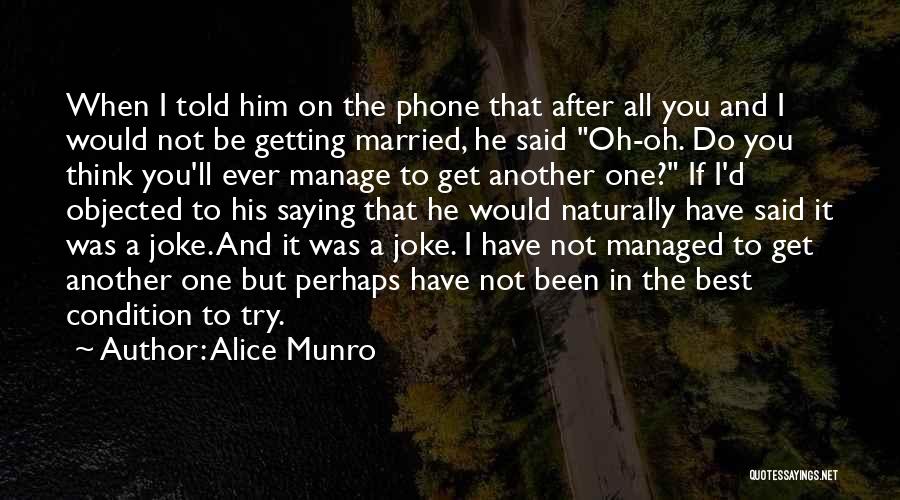 When I told him on the phone that after all you and I would not be getting married, he said "Oh-oh. Do you think you'll ever manage to get another one?" If I'd objected to his saying that he would naturally have said it was a joke. And it was a joke. I have not managed to get another one but perhaps have not been in the best condition to try.

~ Author: Alice Munro

QUOTESSAYINGS.NET